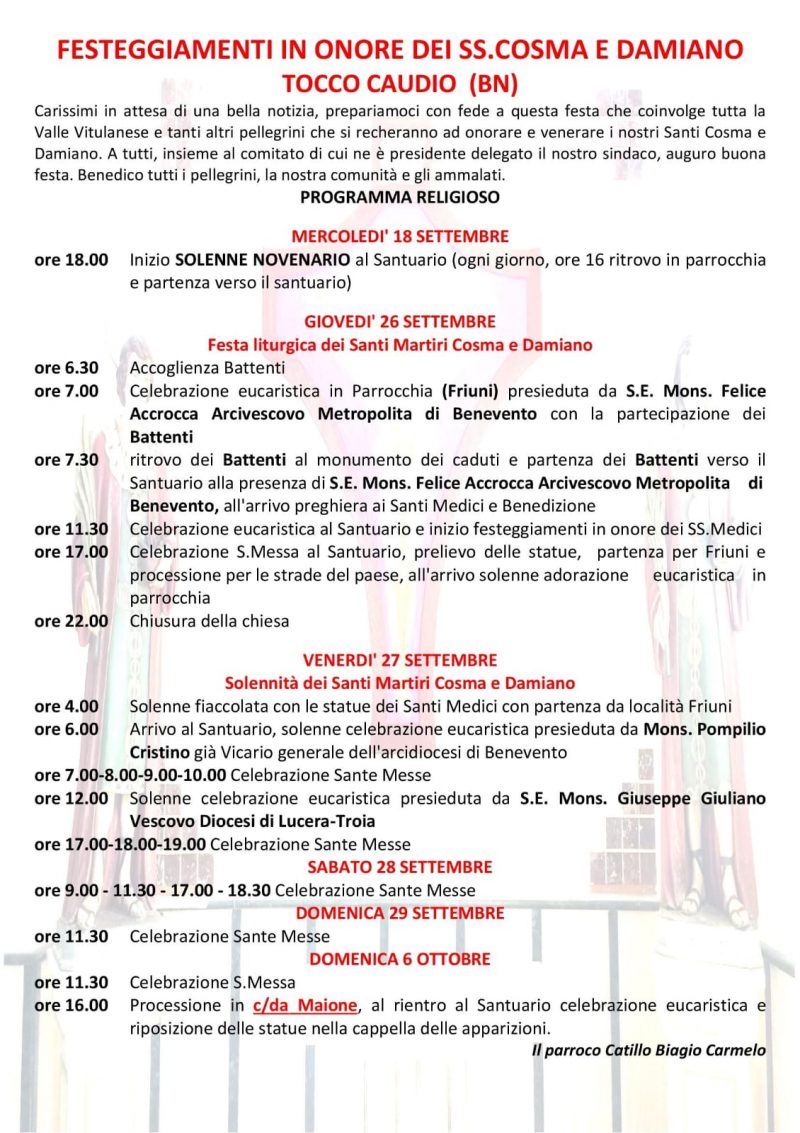 FESTEGGIAMENTI IN ONORE DEI SS.COSMA E DAMIANO
TOCCO CAUDIO (BN)

Carissimi in attesa di una bella notizia, prepariamoci con fede a questa festa che coinvolge tutta la Valle Vitulanese e tanti altri pellegrini che si recheranno ad onorare e venerare i nostri Santi Cosma e Damiano. A tutti, insieme al comitato di cui ne è presidente delegato il nostro sindaco, auguro buona festa. Benedico tutti i pellegrini, la nostra comunità e gli ammalati.

PROGRAMMA RELIGIOSO

MERCOLEDI' 18 SETTEMBRE

ore 18.00 Inizio SOLENNE NOVENARIO al Santuario (ogni giorno, ore 16 ritrovo in parrocchia e partenza verso il santuario)

GIOVEDI' 26 SETTEMBRE
Festa liturgica dei Santi Martiri Cosma e Damiano

ore 6.30 Accoglienza Battenti
ore 7.00 Celebrazione eucaristica in Parrocchia (Friuni) presieduta da S.E. Mons. Felice Accrocca Arcivescovo Metropolita di Benevento con la partecipazione dei Battenti
ore 7.30 ritrovo dei Battenti al monumento dei caduti e partenza dei Battenti verso il Santuario alla presenza di S.E. Mons. Felice Accrocca Arcivescovo Metropolita di Benevento, all'arrivo preghiera ai Santi Medici e Benedizione
ore 11.30 Celebrazione eucaristica al Santuario e inizio festeggiamenti in onore dei SS.Medici
ore 17.00 Celebrazione S.Messa al Santuario, prelievo delle statue, partenza per Friuni e processione per le strade del paese, all'arrivo solenne adorazione eucaristica in parrocchia
ore 22.00 Chiusura della chiesa

VENERDI' 27 SETTEMBRE
Solennità dei Santi Martiri Cosma e Damiano

ore 4.00 Solenne fiaccolata con le statue dei Santi Medici con partenza da località Friuni
ore 6.00 Arrivo al Santuario, solenne celebrazione eucaristica presieduta da Mons. Pompilio Cristino già Vicario generale dell'arcidiocesi di Benevento
ore 7.00-8.00-9.00-10.00 Celebrazione Sante Messe
ore 12.00 Solenne celebrazione eucaristica presieduta da S.E. Mons. Giuseppe Giuliano Vescovo Diocesi di Lucera-Troia
ore 17.00-18.00-19.00 Celebrazione Sante Messe

SABATO 28 SETTEMBRE
ore 9.00 - 11.30 - 17.00 - 18.30 Celebrazione Sante Messe

DOMENICA 29 SETTEMBRE
ore 11.30 Celebrazione Sante Messe

DOMENICA 6 OTTOBRE
ore 11.30 Celebrazione S.Messa
ore 16.00 Processione in c/da Maione, al rientro al Santuario celebrazione eucaristica e riposizione delle statue nella cappella delle apparizioni.

Il parroco Catillo Biagio Carmelo